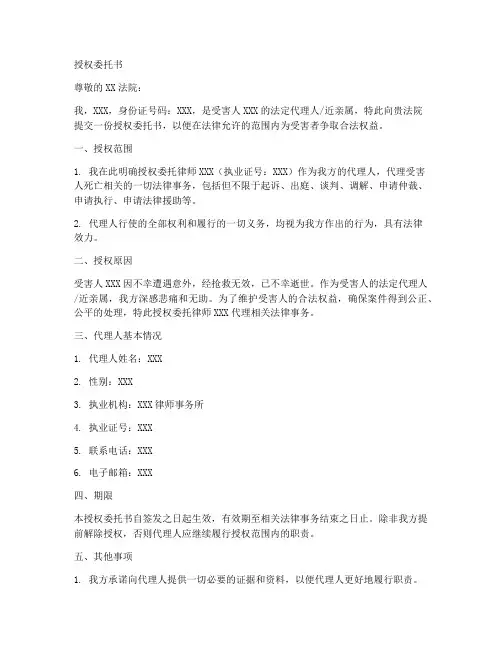 授权委托书

尊敬的XX法院：

我，XXX，身份证号码：XXX，是受害人XXX的法定代理人/近亲属，特此向贵法院提交一份授权委托书，以便在法律允许的范围内为受害者争取合法权益。

一、授权范围

1. 我在此明确授权委托律师XXX（执业证号：XXX）作为我方的代理人，代理受害人死亡相关的一切法律事务，包括但不限于起诉、出庭、谈判、调解、申请仲裁、申请执行、申请法律援助等。

2. 代理人行使的全部权利和履行的一切义务，均视为我方作出的行为，具有法律效力。

二、授权原因

受害人XXX因不幸遭遇意外，经抢救无效，已不幸逝世。作为受害人的法定代理人/近亲属，我方深感悲痛和无助。为了维护受害人的合法权益，确保案件得到公正、公平的处理，特此授权委托律师XXX代理相关法律事务。

三、代理人基本情况

1. 代理人姓名：XXX

2. 性别：XXX

3. 执业机构：XXX律师事务所

4. 执业证号：XXX

5. 联系电话：XXX

6. 电子邮箱：XXX

四、期限

本授权委托书自签发之日起生效，有效期至相关法律事务结束之日止。除非我方提前解除授权，否则代理人应继续履行授权范围内的职责。

五、其他事项

1. 我方承诺向代理人提供一切必要的证据和资料，以便代理人更好地履行职责。